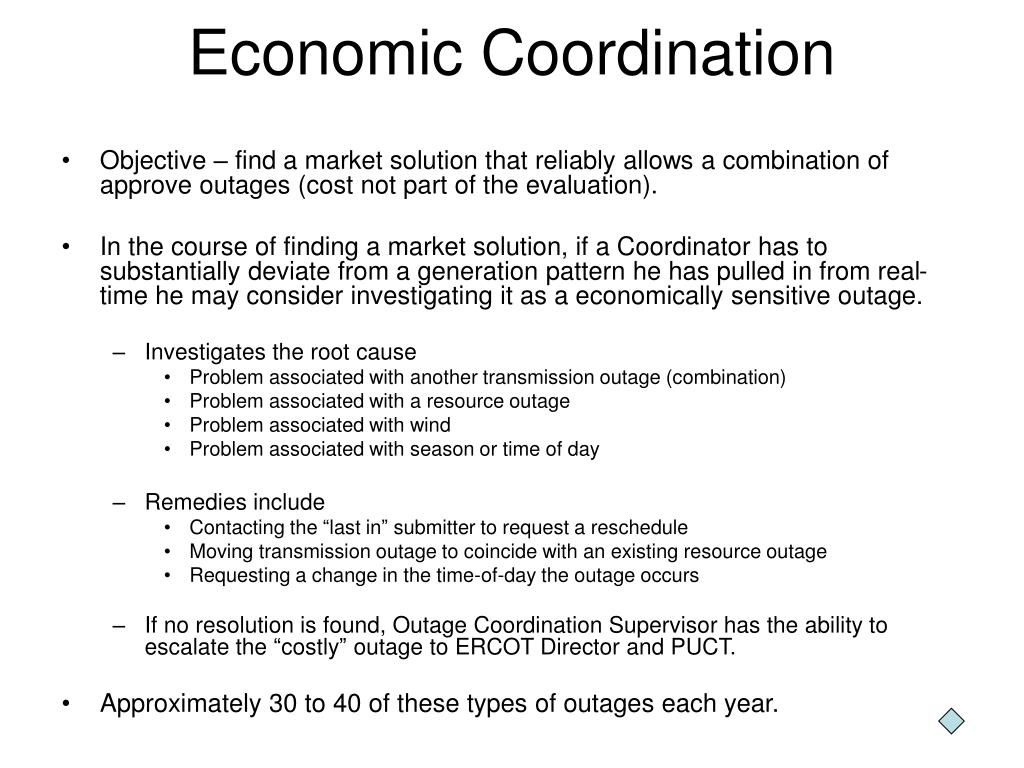 Economic Coordination

• Objective – find a market solution that reliably allows a combination of approve outages (cost not part of the evaluation).

• In the course of finding a market solution, if a Coordinator has to substantially deviate from a generation pattern he has pulled in from real-time he may consider investigating it as a economically sensitive outage.

– Investigates the root cause
• Problem associated with another transmission outage (combination)
• Problem associated with a resource outage
• Problem associated with wind
• Problem associated with season or time of day

– Remedies include
• Contacting the “last in” submitter to request a reschedule
• Moving transmission outage to coincide with an existing resource outage
• Requesting a change in the time-of-day the outage occurs

– If no resolution is found, Outage Coordination Supervisor has the ability to escalate the “costly” outage to ERCOT Director and PUCT.

• Approximately 30 to 40 of these types of outages each year.